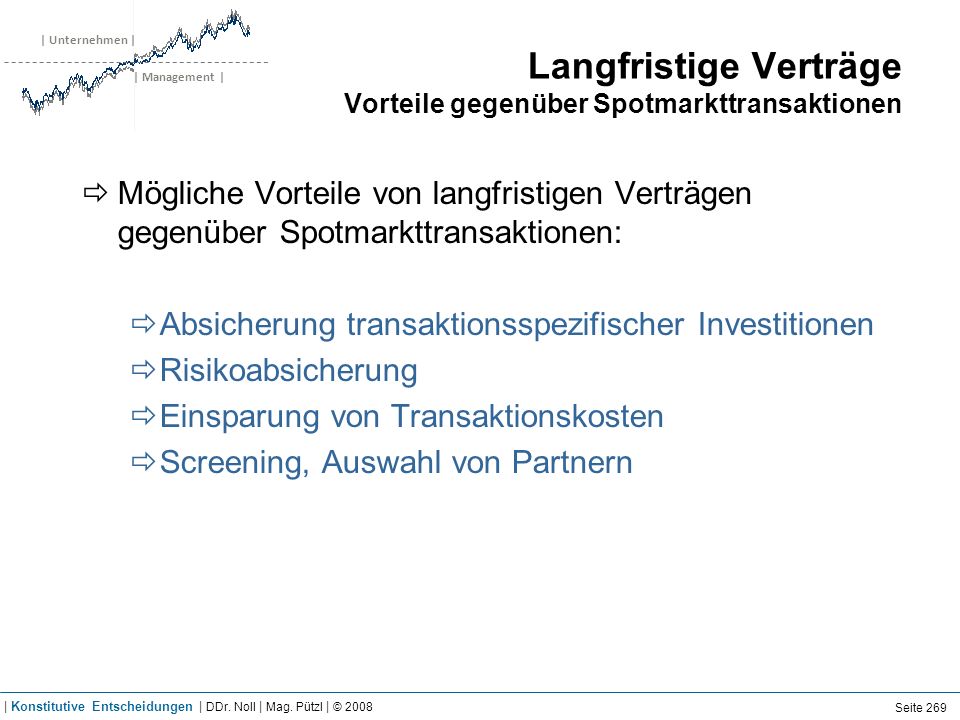 | Unternehmen |
| Management |

Langfristige Verträge
Vorteile gegenüber Spotmarkttransaktionen

⇨ Mögliche Vorteile von langfristigen Verträgen gegenüber Spotmarkttransaktionen:

⇨ Absicherung transaktionsspezifischer Investitionen
⇨ Risikoabsicherung
⇨ Einsparung von Transaktionskosten
⇨ Screening, Auswahl von Partnern

| Konstitutive Entscheidungen | DDr. Noll | Mag. Pützl | © 2008

Seite 269